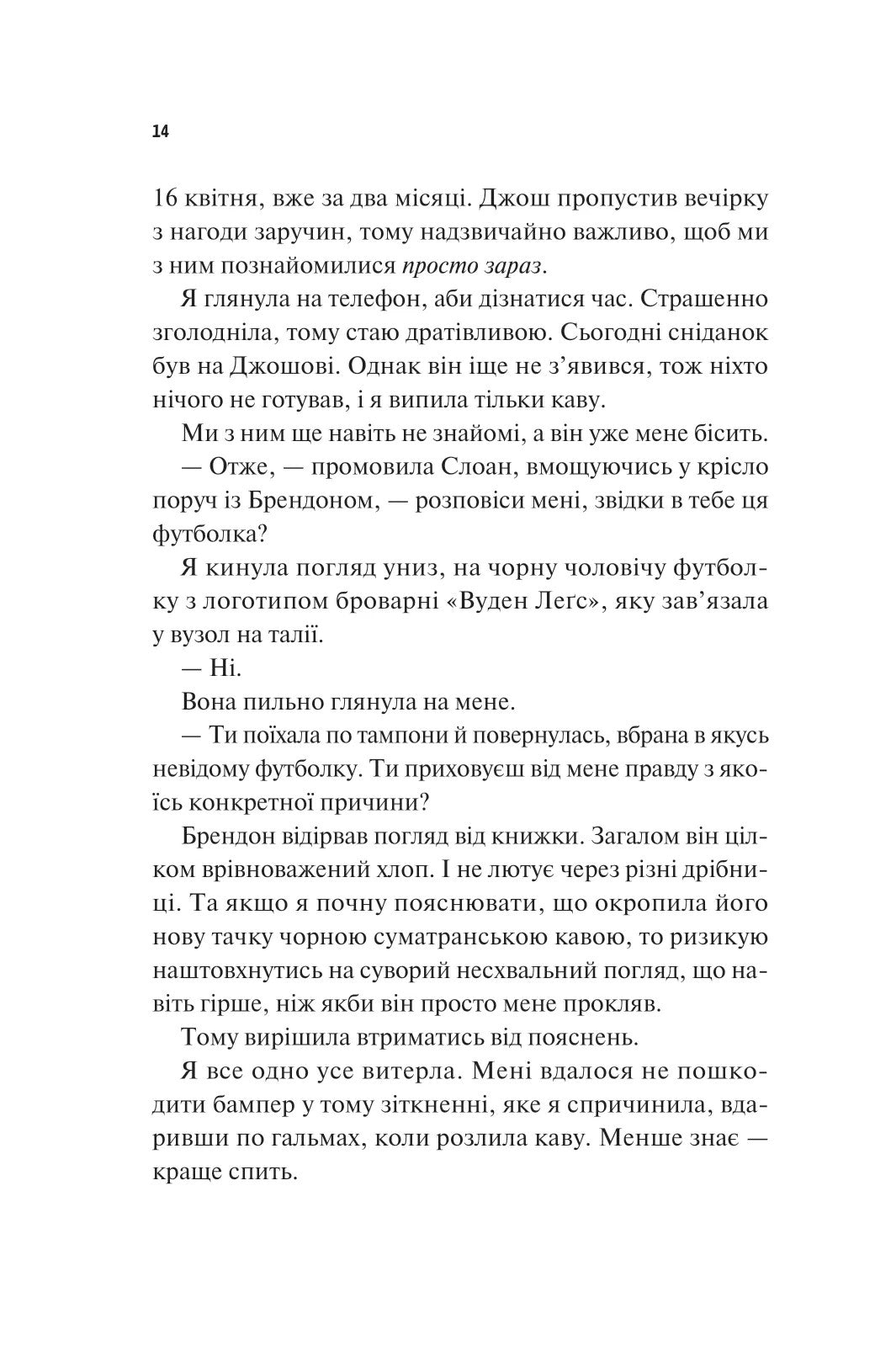 14

16 квітня, вже за два місяці. Джош пропустив вечірку з нагоди заручин, тому надзвичайно важливо, щоб ми з ним познайомилися просто зараз.

Я глянула на телефон, аби дізнатися час. Страшенно зголодніла, тому стаю дратівливою. Сьогодні сніданок був на Джошові. Однак він іще не з'явився, тож ніхто нічого не готував, і я випила тільки каву.

Ми з ним ще навіть не знайомі, а він уже мене бісить.

— Отже, — промовила Слоан, вмощуючись у крісло поруч із Брендоном, — розповіси мені, звідки в тебе ця футболка?

Я кинула погляд униз, на чорну чоловічу футболку з логотипом броварні «Вуден Леґс», яку зав'язала у вузол на талії.

— Ні.

Вона пильно глянула на мене.

— Ти поїхала по тампони й повернулась, вбрана в якусь невідому футболку. Ти приховуєш від мене правду з якоїсь конкретної причини?

Брендон відірвав погляд від книжки. Загалом він цілком врівноважений хлоп. І не лютує через різні дрібниці. Та якщо я почну пояснювати, що окропила його нову тачку чорною суматранською кавою, то ризикую наштовхнутись на суворий несхвальний погляд, що навіть гірше, ніж якби він просто мене прокляв.

Тому вирішила втриматись від пояснень.

Я все одно усе витерла. Мені вдалося не пошкодити бампер у тому зіткненні, яке я спричинила, вдаривши по гальмах, коли розлила каву. Менше знає — краще спить.